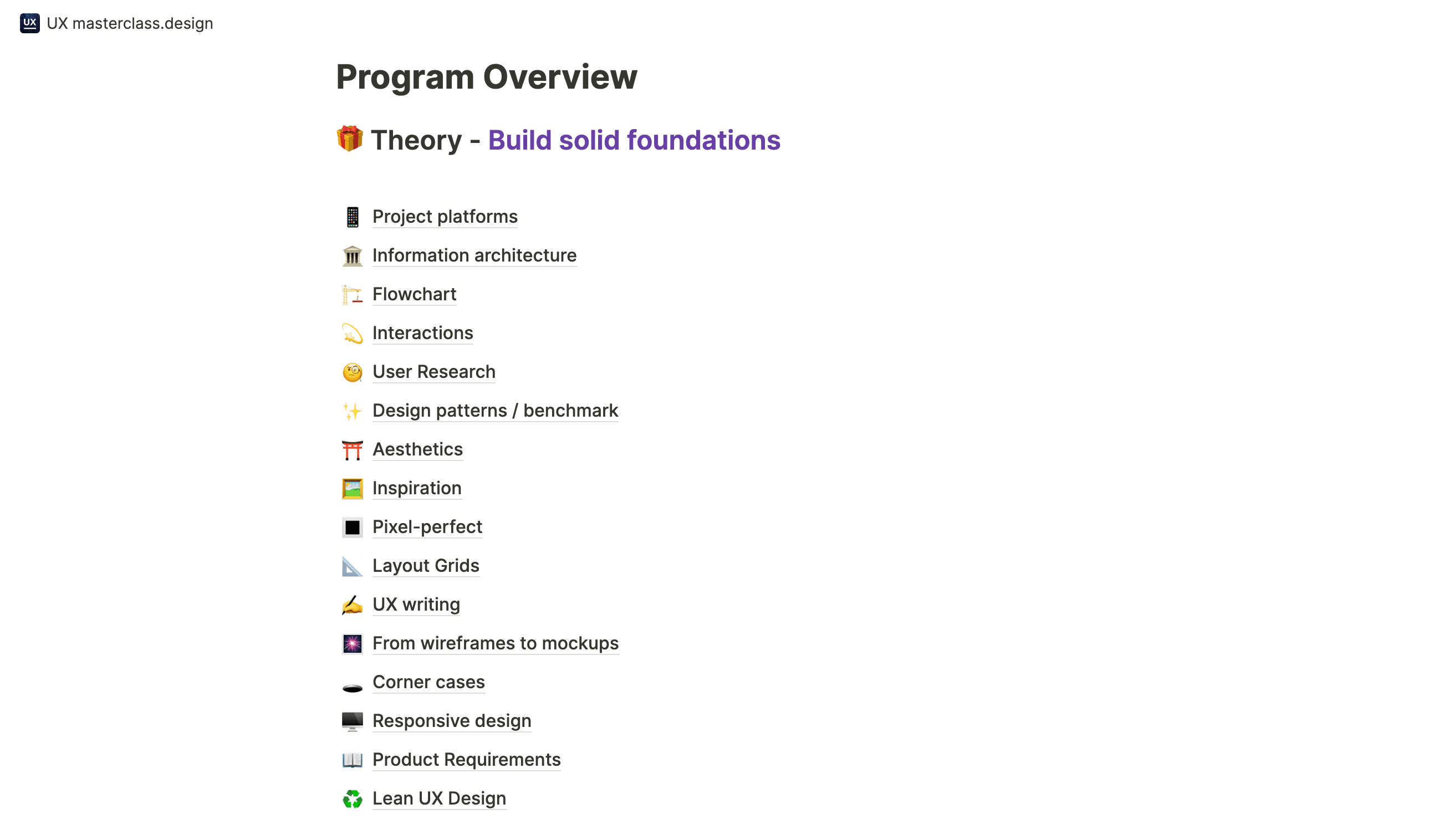 UX UX masterclass.design

Program Overview

Theory - Build solid foundations

Project platforms

Information architecture

Flowchart

Interactions

User Research

Design patterns / benchmark

Aesthetics

Inspiration

Pixel-perfect

Layout Grids

UX writing

From wireframes to mockups

Corner cases

Responsive design

Product Requirements

Lean UX Design